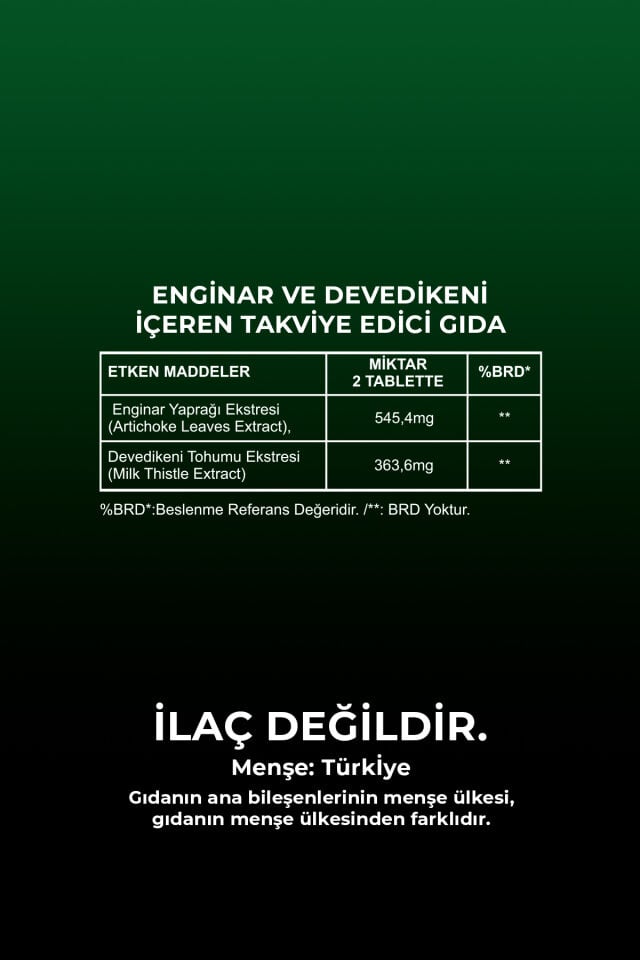 ENGİNAR VE DEVEDİKENİ
İÇEREN TAKVİYE EDİCİ GIDA

| ETKEN MADDELER | MİKTAR 2 TABLETTE | %BRD* |
|---|---|---|
| Enginar Yaprağı Ekstresi (Artichoke Leaves Extract), | 545,4mg | ** |
| Devedikeni Tohumu Ekstresi (Milk Thistle Extract) | 363,6mg | ** |

%BRD*:Beslenme Referans Değeridir. /**: BRD Yoktur.

İLAÇ DEĞİLDİR.

Menşe: Türkiye

Gıdanın ana bileşenlerinin menşe ülkesi, gıdanın menşe ülkesinden farklıdır.